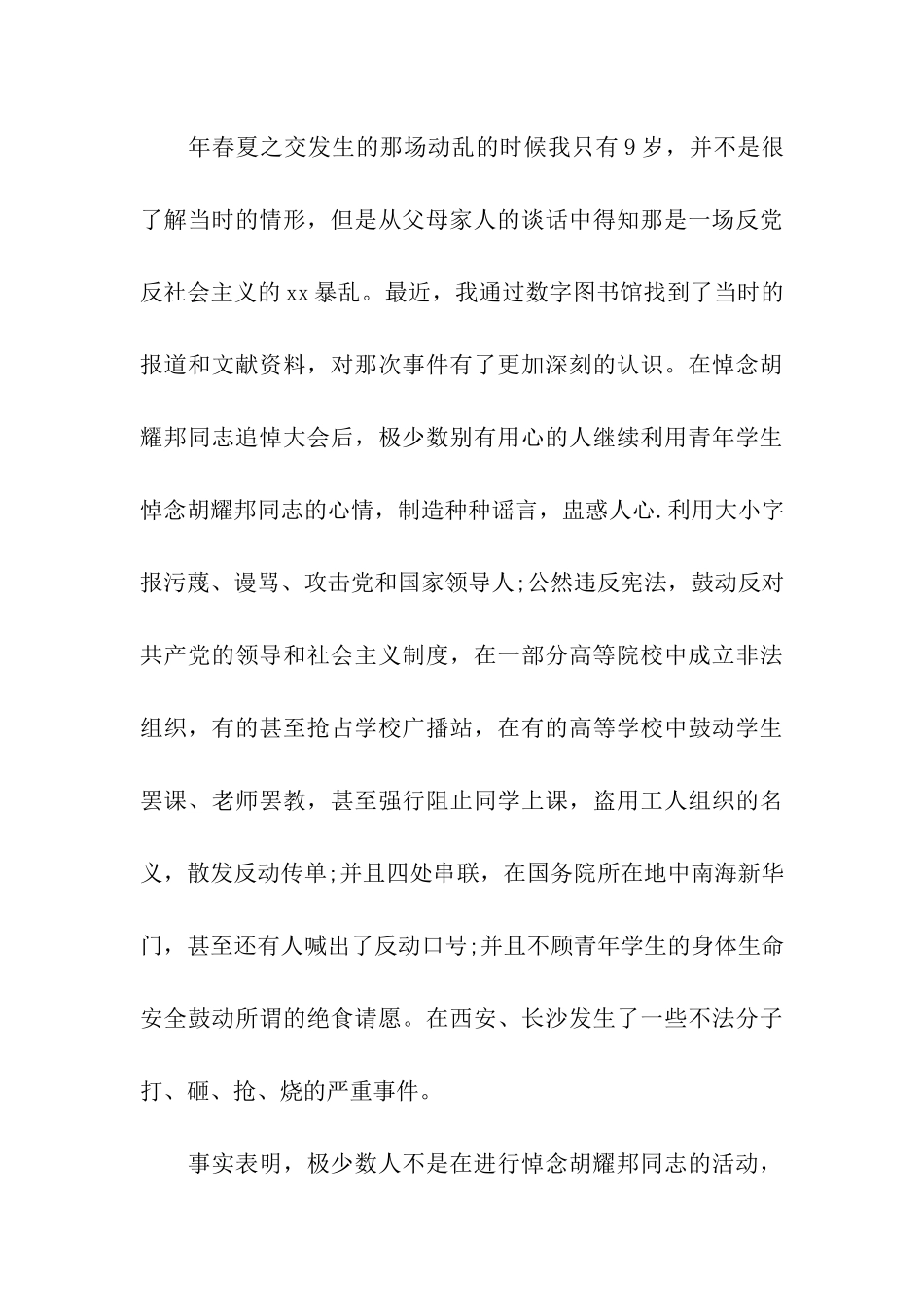 年春夏之交发生的那场动乱的时候我只有9岁，并不是很了解当时的情形，但是从父母家人的谈话中得知那是一场反党反社会主义的xx暴乱。最近，我通过数字图书馆找到了当时的报道和文献资料，对那次事件有了更加深刻的认识。在悼念胡耀邦同志追悼大会后，极少数别有用心的人继续利用青年学生悼念胡耀邦同志的心情，制造种种谣言，蛊惑人心.利用大小字报污蔑、谩骂、攻击党和国家领导人;公然违反宪法，鼓动反对共产党的领导和社会主义制度，在一部分高等院校中成立非法组织，有的甚至抢占学校广播站，在有的高等学校中鼓动学生罢课、老师罢教，甚至强行阻止同学上课，盗用工人组织的名义，散发反动传单;并且四处串联，在国务院所在地中南海新华门，甚至还有人喊出了反动口号;并且不顾青年学生的身体生命安全鼓动所谓的绝食请愿。在西安、长沙发生了一些不法分子打、砸、抢、烧的严重事件。

事实表明，极少数人不是在进行悼念胡耀邦同志的活动，